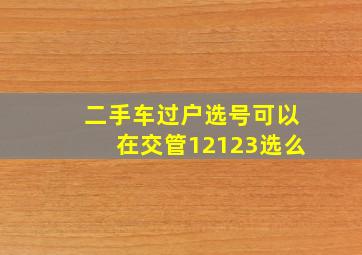 二手车过户选号可以在交管12123选么